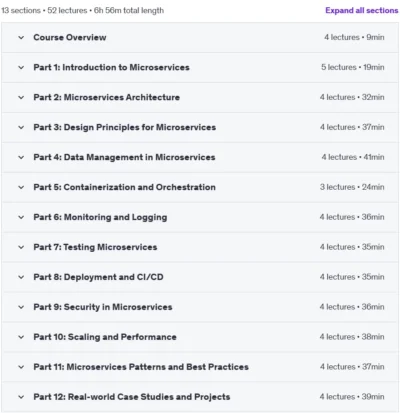 13 sections • 52 lectures • 6h 56m total length

Expand all sections

Course Overview 4 lectures • 9min

Part 1: Introduction to Microservices 5 lectures • 19min

Part 2: Microservices Architecture 4 lectures • 32min

Part 3: Design Principles for Microservices 4 lectures • 37min

Part 4: Data Management in Microservices 4 lectures • 41min

Part 5: Containerization and Orchestration 3 lectures • 24min

Part 6: Monitoring and Logging 4 lectures • 36min

Part 7: Testing Microservices 4 lectures • 35min

Part 8: Deployment and CI/CD 4 lectures • 35min

Part 9: Security in Microservices 4 lectures • 36min

Part 10: Scaling and Performance 4 lectures • 38min

Part 11: Microservices Patterns and Best Practices 4 lectures • 37min

Part 12: Real-world Case Studies and Projects 4 lectures • 39min